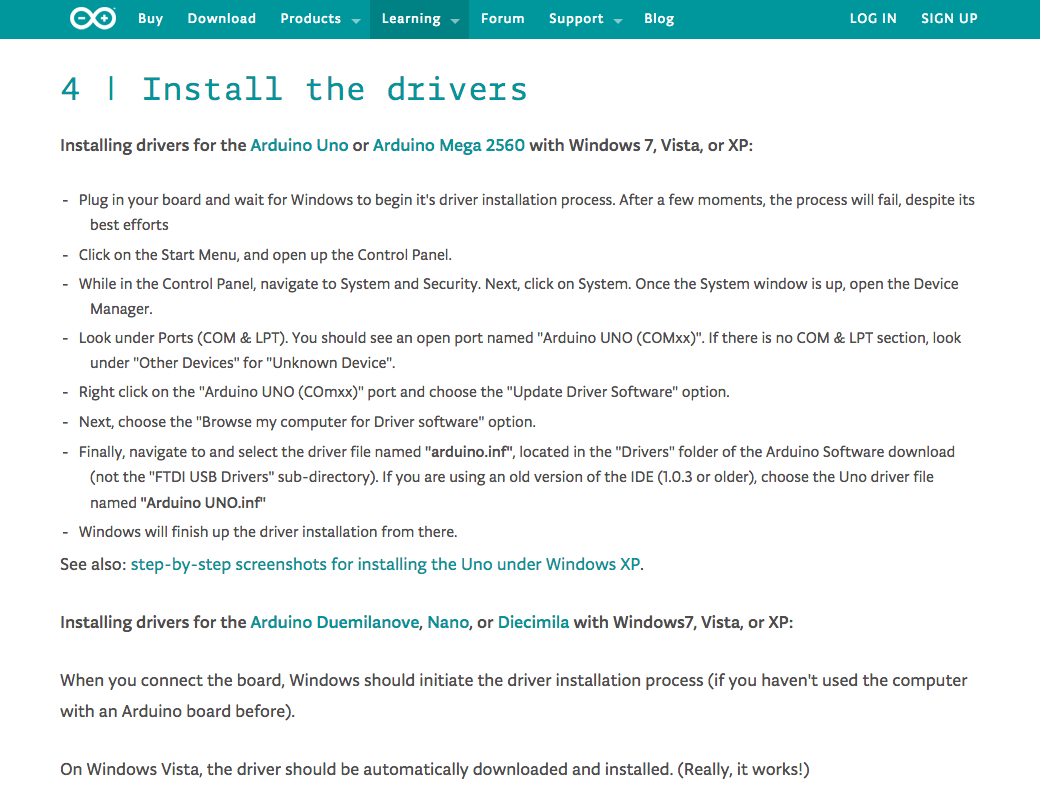 Buy Download Products Learning Forum Support Blog LOG IN SIGN UP

4 | Install the drivers

Installing drivers for the Arduino Uno or Arduino Mega 2560 with Windows 7, Vista, or XP:

- Plug in your board and wait for Windows to begin it's driver installation process. After a few moments, the process will fail, despite its best efforts
- Click on the Start Menu, and open up the Control Panel.
- While in the Control Panel, navigate to System and Security. Next, click on System. Once the System window is up, open the Device Manager.
- Look under Ports (COM & LPT). You should see an open port named "Arduino UNO (COMxx)". If there is no COM & LPT section, look under "Other Devices" for "Unknown Device".
- Right click on the "Arduino UNO (COmxx)" port and choose the "Update Driver Software" option.
- Next, choose the "Browse my computer for Driver software" option.
- Finally, navigate to and select the driver file named "arduino.inf", located in the "Drivers" folder of the Arduino Software download (not the "FTDI USB Drivers" sub-directory). If you are using an old version of the IDE (1.0.3 or older), choose the Uno driver file named "Arduino UNO.inf"
- Windows will finish up the driver installation from there.

See also: step-by-step screenshots for installing the Uno under Windows XP.

Installing drivers for the Arduino Duemilanove, Nano, or Diecimila with Windows7, Vista, or XP:

When you connect the board, Windows should initiate the driver installation process (if you haven't used the computer with an Arduino board before).

On Windows Vista, the driver should be automatically downloaded and installed. (Really, it works!)